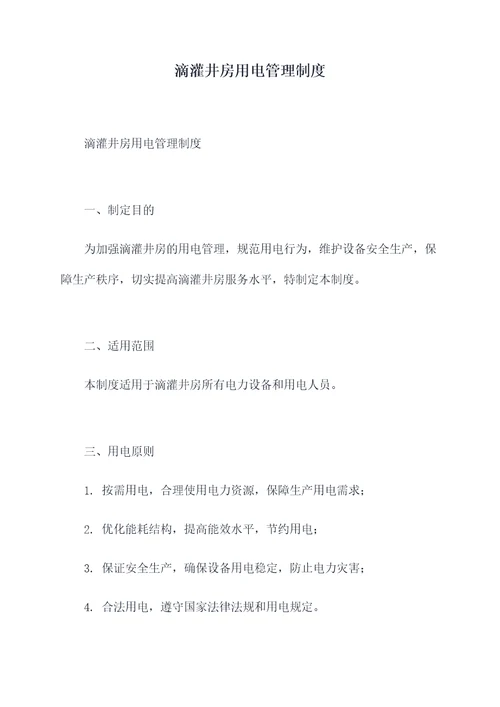 滴灌井房用电管理制度

滴灌井房用电管理制度

一、制定目的

为加强滴灌井房的用电管理，规范用电行为，维护设备安全生产，保障生产秩序，切实提高滴灌井房服务水平，特制定本制度。

二、适用范围

本制度适用于滴灌井房所有电力设备和用电人员。

三、用电原则

1. 按需用电，合理使用电力资源，保障生产用电需求；

2. 优化能耗结构，提高能效水平，节约用电；

3. 保证安全生产，确保设备用电稳定，防止电力灾害；

4. 合法用电，遵守国家法律法规和用电规定。